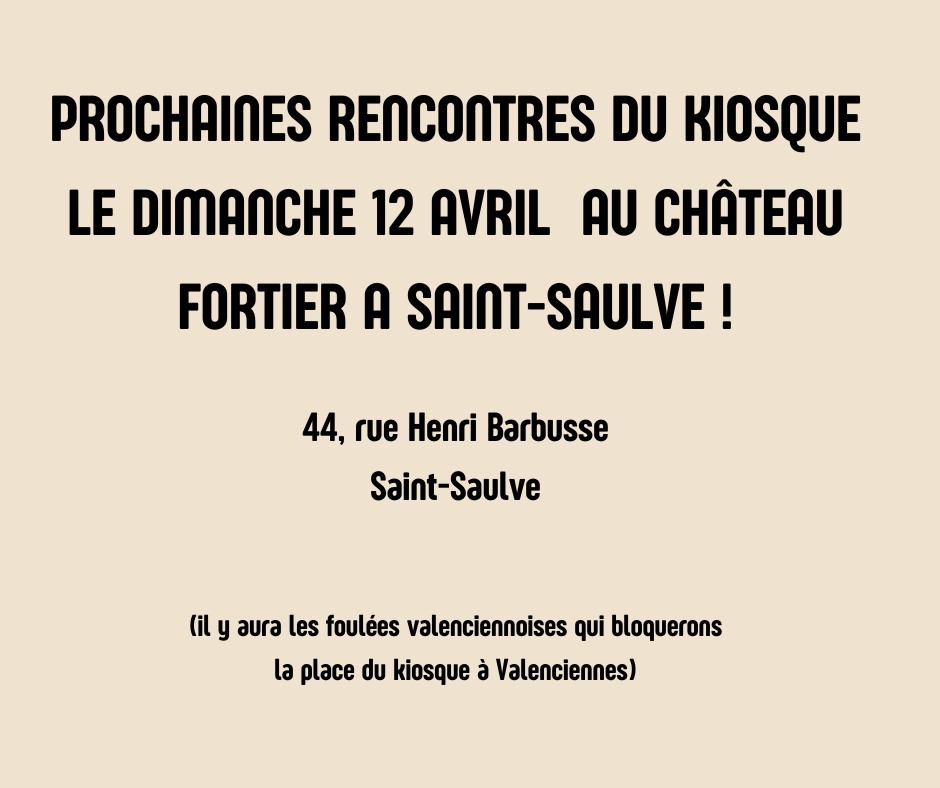 PROCHAINES RENCONTRES DU KIOSQUE LE DIMANCHE 12 AVRIL  AU CHÂTEAU FORTIER A SAINT-SAULVE !

44, rue Henri Barbusse
Saint-Saulve

(il y aura les foulées valenciennoises qui bloquerons la place du kiosque à Valenciennes)